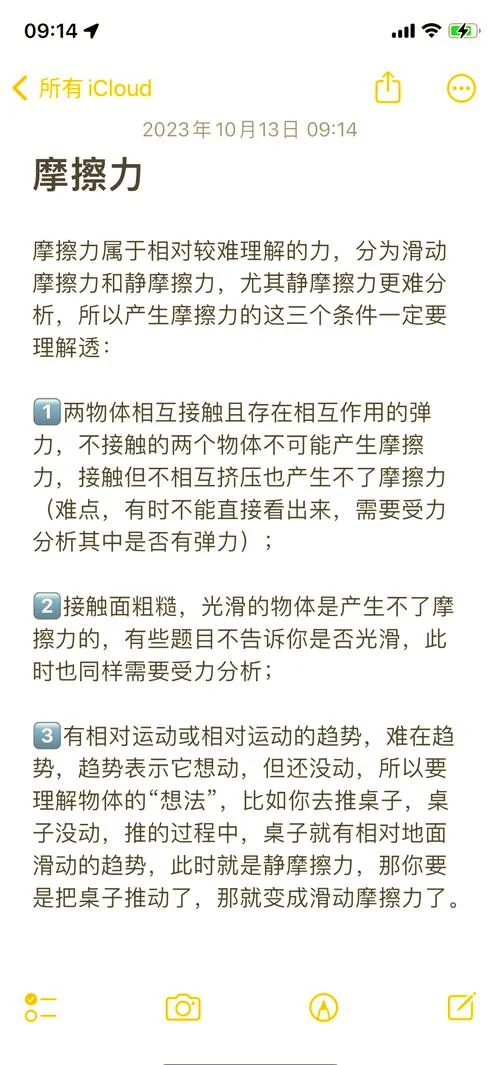 09:14

所有 iCloud

2023年10月13日 09:14

摩擦力

摩擦力属于相对较难理解的力，分为滑动摩擦力和静摩擦力，尤其静摩擦力更难分析，所以产生摩擦力的这三个条件一定要理解透：

1️⃣两物体相互接触且存在相互作用的弹力，不接触的两个物体不可能产生摩擦力，接触但不相互挤压也产生不了摩擦力（难点，有时不能直接看出来，需要受力分析其中是否有弹力）；

2️⃣接触面粗糙，光滑的物体是产生不了摩擦力的，有些题目不告诉你是否光滑，此时也同样需要受力分析；

3️⃣有相对运动或相对运动的趋势，难在趋势，趋势表示它想动，但还没动，所以要理解物体的“想法”，比如你去推桌子，桌子没动，推的过程中，桌子就有相对地面滑动的趋势，此时就是静摩擦力，那你要是把桌子推动了，那就变成滑动摩擦力了。